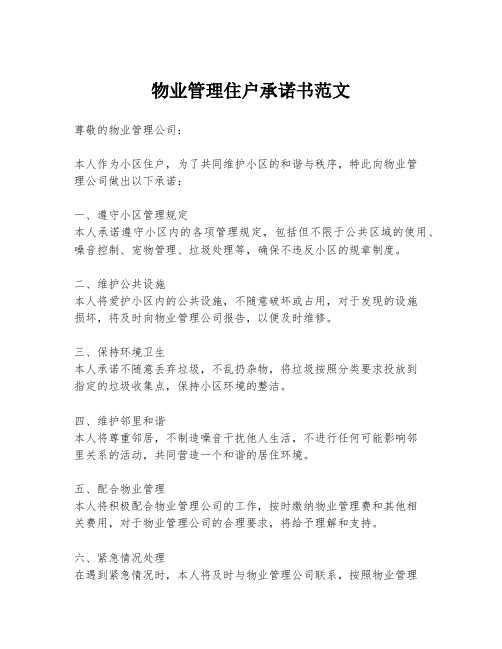 物业管理住户承诺书范文

尊敬的物业管理公司：

本人作为小区住户，为了共同维护小区的和谐与秩序，特此向物业管理公司做出以下承诺：

一、遵守小区管理规定
本人承诺遵守小区内的各项管理规定，包括但不限于公共区域的使用、噪音控制、宠物管理、垃圾处理等，确保不违反小区的规章制度。

二、维护公共设施
本人将爱护小区内的公共设施，不随意破坏或占用，对于发现的设施损坏，将及时向物业管理公司报告，以便及时维修。

三、保持环境卫生
本人承诺不随意丢弃垃圾，不乱扔杂物，将垃圾按照分类要求投放到指定的垃圾收集点，保持小区环境的整洁。

四、维护邻里和谐
本人将尊重邻居，不制造噪音干扰他人生活，不进行任何可能影响邻里关系的活动，共同营造一个和谐的居住环境。

五、配合物业管理
本人将积极配合物业管理公司的工作，按时缴纳物业管理费和其他相关费用，对于物业管理公司的合理要求，将给予理解和支持。

六、紧急情况处理
在遇到紧急情况时，本人将及时与物业管理公司联系，按照物业管理